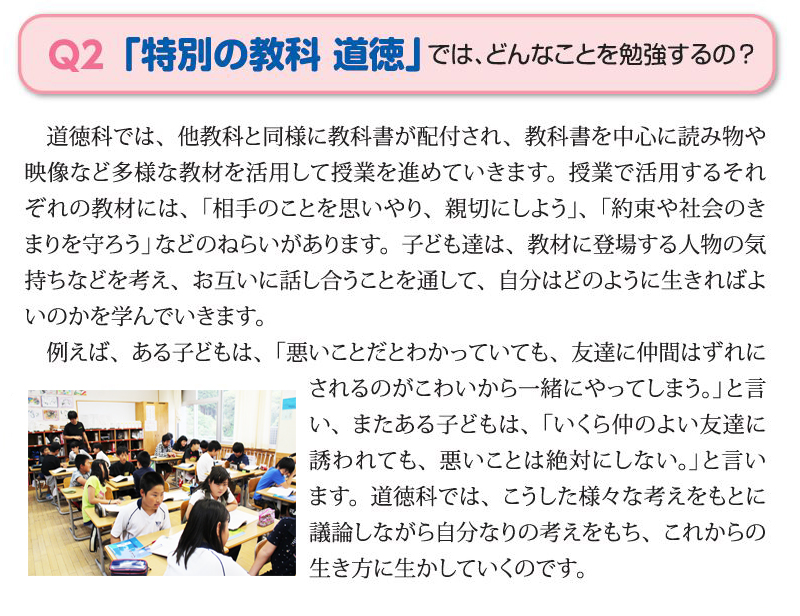 Q2 「特別の教科 道徳」では、どんなことを勉強するの？

道徳科では、他教科と同様に教科書が配付され、教科書を中心に読み物や映像など多様な教材を活用して授業を進めていきます。授業で活用するそれぞれの教材には、「相手のことを思いやり、親切にしよう」、「約束や社会のきまりを守ろう」などのねらいがあります。子ども達は、教材に登場する人物の気持ちなどを考え、お互いに話し合うことを通して、自分はどのように生きればよいのかを学んでいきます。

例えば、ある子どもは、「悪いことだとわかっていても、友達に仲間はずれにされるのがこわいから一緒にやってしまう。」と言い、またある子どもは、「いくら仲のよい友達に誘われても、悪いことは絶対にしない。」と言います。道徳科では、こうした様々な考えをもとに議論しながら自分なりの考えをもち、これからの生き方に生かしていくのです。